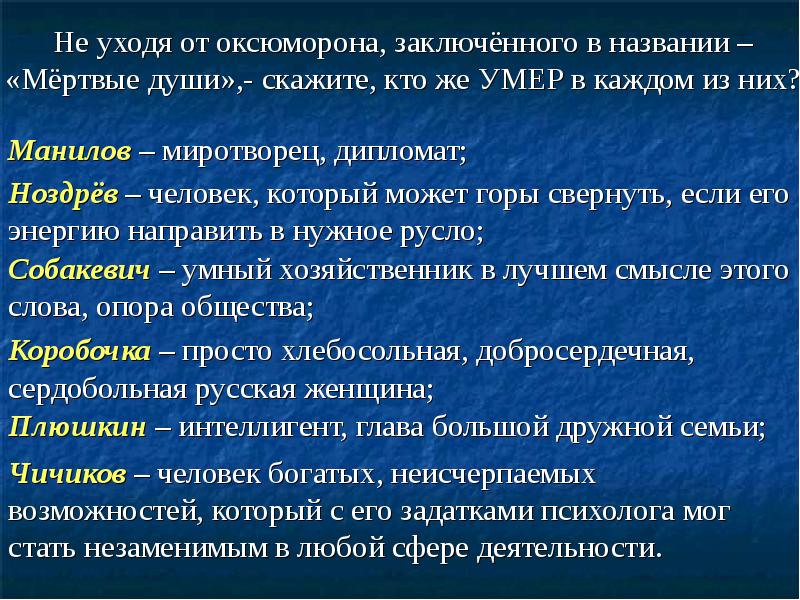 Не уходя от оксюморона, заключённого в названии – «Мёртвые души»,- скажите, кто же УМЕР в каждом из них?

Манилов – миротворец, дипломат;

Ноздрёв – человек, который может горы свернуть, если его энергию направить в нужное русло;

Собакевич – умный хозяйственник в лучшем смысле этого слова, опора общества;

Коробочка – просто хлебосольная, добросердечная, сердобольная русская женщина;

Плюшкин – интеллигент, глава большой дружной семьи;

Чичиков – человек богатых, неисчерпаемых возможностей, который с его задатками психолога мог стать незаменимым в любой сфере деятельности.